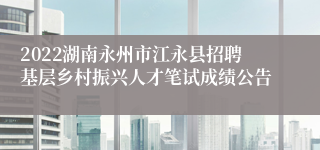 2022湖南永州市江永县招聘基层乡村振兴人才笔试成绩公告